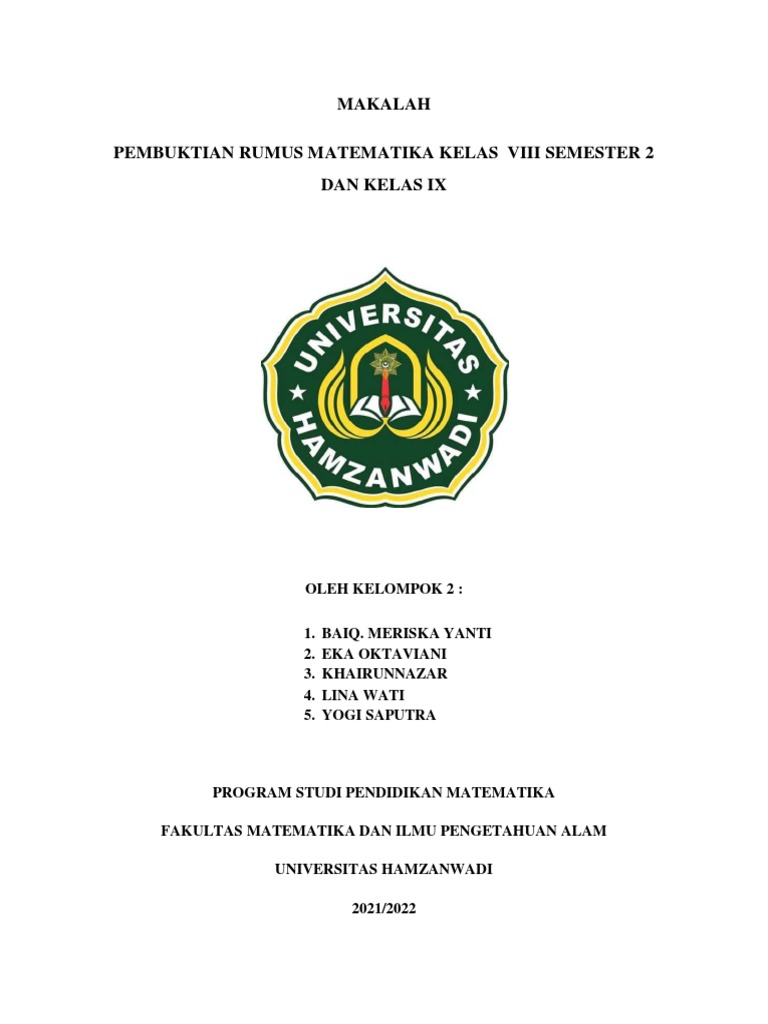 MAKALAH

PEMBUKTIAN RUMUS MATEMATIKA KELAS VIII SEMESTER 2 DAN KELAS IX

UNIVERSITAS HAMZANWADI

OLEH KELOMPOK 2 :

1. BAIQ. MERISKA YANTI
2. EKA OKTAVIANI
3. KHAIRUNNAZAR
4. LINA WATI
5. YOGI SAPUTRA

PROGRAM STUDI PENDIDIKAN MATEMATIKA

FAKULTAS MATEMATIKA DAN ILMU PENGETAHUAN ALAM

UNIVERSITAS HAMZANWADI

2021/2022